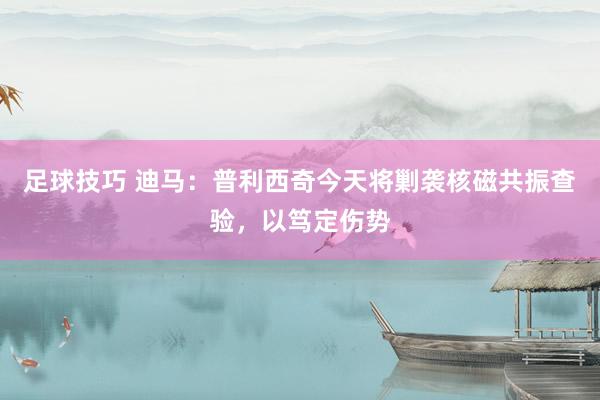 足球技巧 迪马：普利西奇今天将剿袭核磁共振查验，以笃定伤势